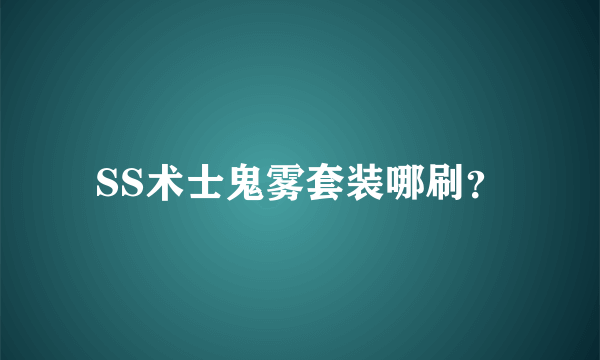 SS术士鬼雾套装哪刷?